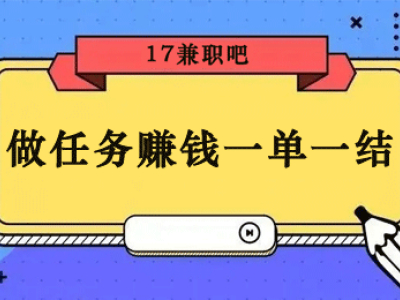 17兼职吧

做任务赚钱一单一结